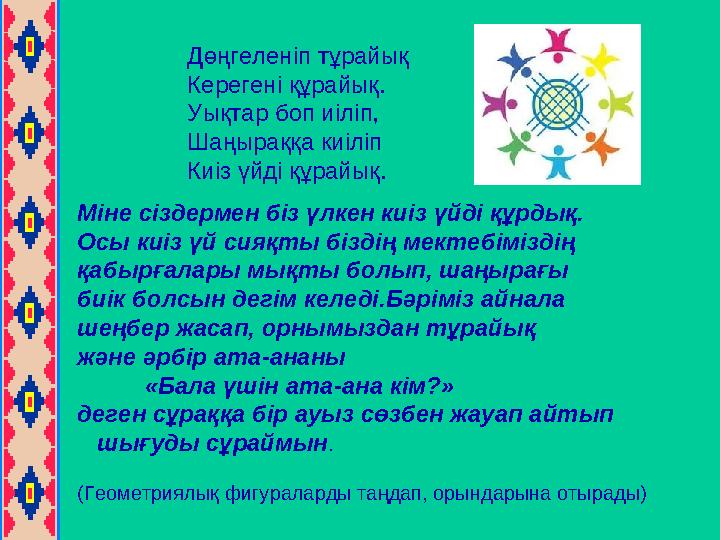 Дөңгеленіп тұрайық
Керегені құрайық.
Уықтар боп иіліп,
Шаңыраққа киіліп
Киіз үйді құрайық.

Міне сіздермен біз үлкен киіз үйді құрдық. Осы киіз үй сияқты біздің мектебіміздің қабырғалары мықты болып, шаңырағы биік болсын дегім келеді.Бәріміз айнала шеңбер жасап, орнымыздан тұрайық және әрбір ата-ананы
«Бала үшін ата-ана кім?»
деген сұраққа бір ауыз сөзбен жауап айтып шығуды сұраймын.

(Геометриялық фигураларды таңдап, орындарына отырады)